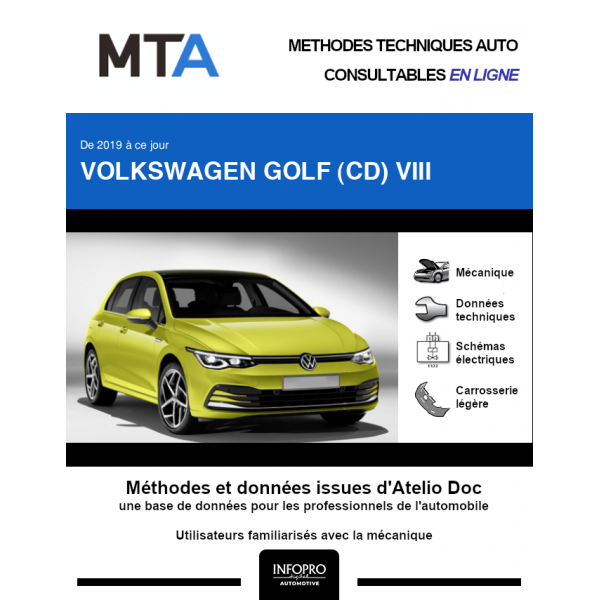 MTA

METHODES TECHNIQUES AUTO
CONSULTABLES EN LIGNE

De 2019 à ce jour
VOLKSWAGEN GOLF (CD) VIII

Mécanique

Données techniques

Schémas électriques

Carrosserie légère

Méthodes et données issues d'Atelio Doc
une base de données pour les professionnels de l'automobile

Utilisateurs familiarisés avec la mécanique

INFOPRO
digital
AUTOMOTIVE